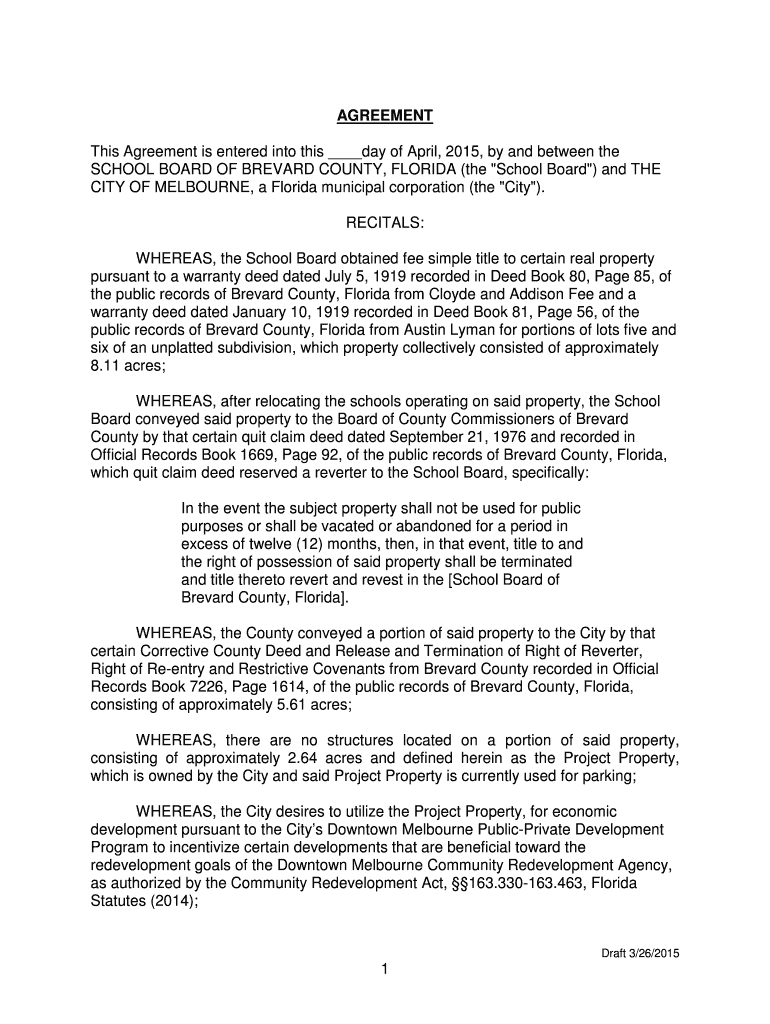 AGREEMENT

This Agreement is entered into this ____day of April, 2015, by and between the SCHOOL BOARD OF BREVARD COUNTY, FLORIDA (the "School Board") and THE CITY OF MELBOURNE, a Florida municipal corporation (the "City").

RECITALS:

WHEREAS, the School Board obtained fee simple title to certain real property pursuant to a warranty deed dated July 5, 1919 recorded in Deed Book 80, Page 85, of the public records of Brevard County, Florida from Cloyde and Addison Fee and a warranty deed dated January 10, 1919 recorded in Deed Book 81, Page 56, of the public records of Brevard County, Florida from Austin Lyman for portions of lots five and six of an unplatted subdivision, which property collectively consisted of approximately 8.11 acres;

WHEREAS, after relocating the schools operating on said property, the School Board conveyed said property to the Board of County Commissioners of Brevard County by that certain quit claim deed dated September 21, 1976 and recorded in Official Records Book 1669, Page 92, of the public records of Brevard County, Florida, which quit claim deed reserved a reverter to the School Board, specifically:

In the event the subject property shall not be used for public purposes or shall be vacated or abandoned for a period in excess of twelve (12) months, then, in that event, title to and the right of possession of said property shall be terminated and title thereto revert and revest in the [School Board of Brevard County, Florida].

WHEREAS, the County conveyed a portion of said property to the City by that certain Corrective County Deed and Release and Termination of Right of Reverter, Right of Re-entry and Restrictive Covenants from Brevard County recorded in Official Records Book 7226, Page 1614, of the public records of Brevard County, Florida, consisting of approximately 5.61 acres;

WHEREAS, there are no structures located on a portion of said property, consisting of approximately 2.64 acres and defined herein as the Project Property, which is owned by the City and said Project Property is currently used for parking;

WHEREAS, the City desires to utilize the Project Property, for economic development pursuant to the City's Downtown Melbourne Public-Private Development Program to incentivize certain developments that are beneficial toward the redevelopment goals of the Downtown Melbourne Community Redevelopment Agency, as authorized by the Community Redevelopment Act, §§163.330-163.463, Florida Statutes (2014);

Draft 3/26/2015

1